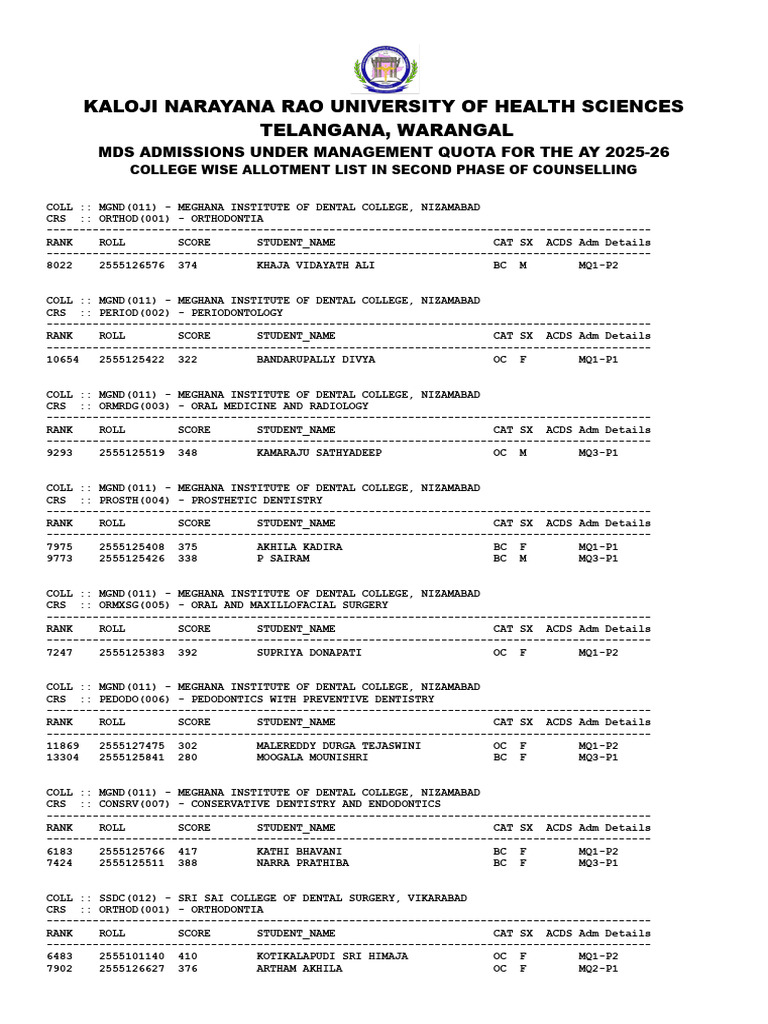 KALOJI NARAYANA RAO UNIVERSITY OF HEALTH SCIENCES
TELANGANA, WARANGAL
MDS ADMISSIONS UNDER MANAGEMENT QUOTA FOR THE AY 2025-26
COLLEGE WISE ALLOTMENT LIST IN SECOND PHASE OF COUNSELLING

COLL :: MGND(011) - MEGHANA INSTITUTE OF DENTAL COLLEGE, NIZAMABAD
CRS :: ORTHOD(001) - ORTHODONTIA

| RANK | ROLL | SCORE | STUDENT_NAME | CAT | SX | ACDS | Adm Details |
|---|---|---|---|---|---|---|---|
| 8022 | 2555126576 | 374 | KHAJA VIDAYATH ALI | BC | M | | MQ1-P2 |

COLL :: MGND(011) - MEGHANA INSTITUTE OF DENTAL COLLEGE, NIZAMABAD
CRS :: PERIOD(002) - PERIODONTOLOGY

| RANK | ROLL | SCORE | STUDENT_NAME | CAT | SX | ACDS | Adm Details |
|---|---|---|---|---|---|---|---|
| 10654 | 2555125422 | 322 | BANDARUPALLY DIVYA | OC | F | | MQ1-P1 |

COLL :: MGND(011) - MEGHANA INSTITUTE OF DENTAL COLLEGE, NIZAMABAD
CRS :: ORMRDG(003) - ORAL MEDICINE AND RADIOLOGY

| RANK | ROLL | SCORE | STUDENT_NAME | CAT | SX | ACDS | Adm Details |
|---|---|---|---|---|---|---|---|
| 9293 | 2555125519 | 348 | KAMARAJU SATHYADEEP | OC | M | | MQ3-P1 |

COLL :: MGND(011) - MEGHANA INSTITUTE OF DENTAL COLLEGE, NIZAMABAD
CRS :: PROSTH(004) - PROSTHETIC DENTISTRY

| RANK | ROLL | SCORE | STUDENT_NAME | CAT | SX | ACDS | Adm Details |
|---|---|---|---|---|---|---|---|
| 7975 | 2555125408 | 375 | AKHILA KADIRA | BC | F | | MQ1-P1 |
| 9773 | 2555125426 | 338 | P SAIRAM | BC | M | | MQ3-P1 |

COLL :: MGND(011) - MEGHANA INSTITUTE OF DENTAL COLLEGE, NIZAMABAD
CRS :: ORMXSG(005) - ORAL AND MAXILLOFACIAL SURGERY

| RANK | ROLL | SCORE | STUDENT_NAME | CAT | SX | ACDS | Adm Details |
|---|---|---|---|---|---|---|---|
| 7247 | 2555125383 | 392 | SUPRIYA DONAPATI | OC | F | | MQ1-P2 |

COLL :: MGND(011) - MEGHANA INSTITUTE OF DENTAL COLLEGE, NIZAMABAD
CRS :: PEDODO(006) - PEDODONTICS WITH PREVENTIVE DENTISTRY

| RANK | ROLL | SCORE | STUDENT_NAME | CAT | SX | ACDS | Adm Details |
|---|---|---|---|---|---|---|---|
| 11869 | 2555127475 | 302 | MALEREDDY DURGA TEJASWINI | OC | F | | MQ1-P2 |
| 13304 | 2555125841 | 280 | MOOGALA MOUNISHRI | BC | F | | MQ3-P1 |

COLL :: MGND(011) - MEGHANA INSTITUTE OF DENTAL COLLEGE, NIZAMABAD
CRS :: CONSRV(007) - CONSERVATIVE DENTISTRY AND ENDODONTICS

| RANK | ROLL | SCORE | STUDENT_NAME | CAT | SX | ACDS | Adm Details |
|---|---|---|---|---|---|---|---|
| 6183 | 2555125766 | 417 | KATHI BHAVANI | BC | F | | MQ1-P2 |
| 7424 | 2555125511 | 388 | NARRA PRATHIBA | BC | F | | MQ3-P1 |

COLL :: SSDC(012) - SRI SAI COLLEGE OF DENTAL SURGERY, VIKARABAD
CRS :: ORTHOD(001) - ORTHODONTIA

| RANK | ROLL | SCORE | STUDENT_NAME | CAT | SX | ACDS | Adm Details |
|---|---|---|---|---|---|---|---|
| 6483 | 2555101140 | 410 | KOTIKALAPUDI SRI HIMAJA | OC | F | | MQ1-P2 |
| 7902 | 2555126627 | 376 | ARTHAM AKHILA | OC | F | | MQ2-P1 |